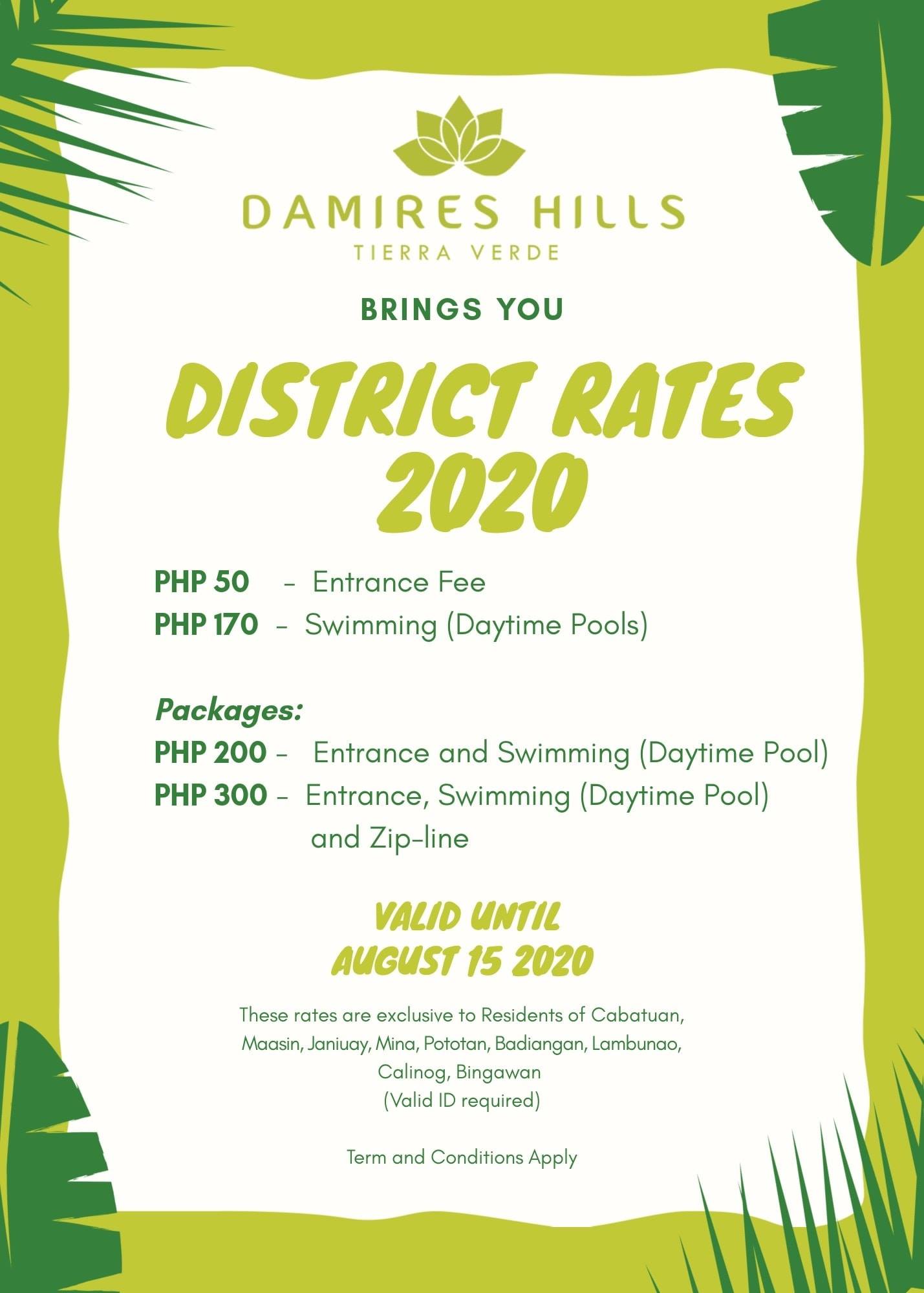 DAMIRES HILLS
TIERRA VERDE

BRINGS YOU

DISTRICT RATES 2020

PHP 50 - Entrance Fee
PHP 170 - Swimming (Daytime Pools)

Packages:
PHP 200 - Entrance and Swimming (Daytime Pool)
PHP 300 - Entrance, Swimming (Daytime Pool) and Zip-line

VALID UNTIL
AUGUST 15 2020

These rates are exclusive to Residents of Cabatuan, Maasin, Janiuay, Mina, Pototan, Badiangan, Lambunao, Calinog, Bingawan
(Valid ID required)

Term and Conditions Apply